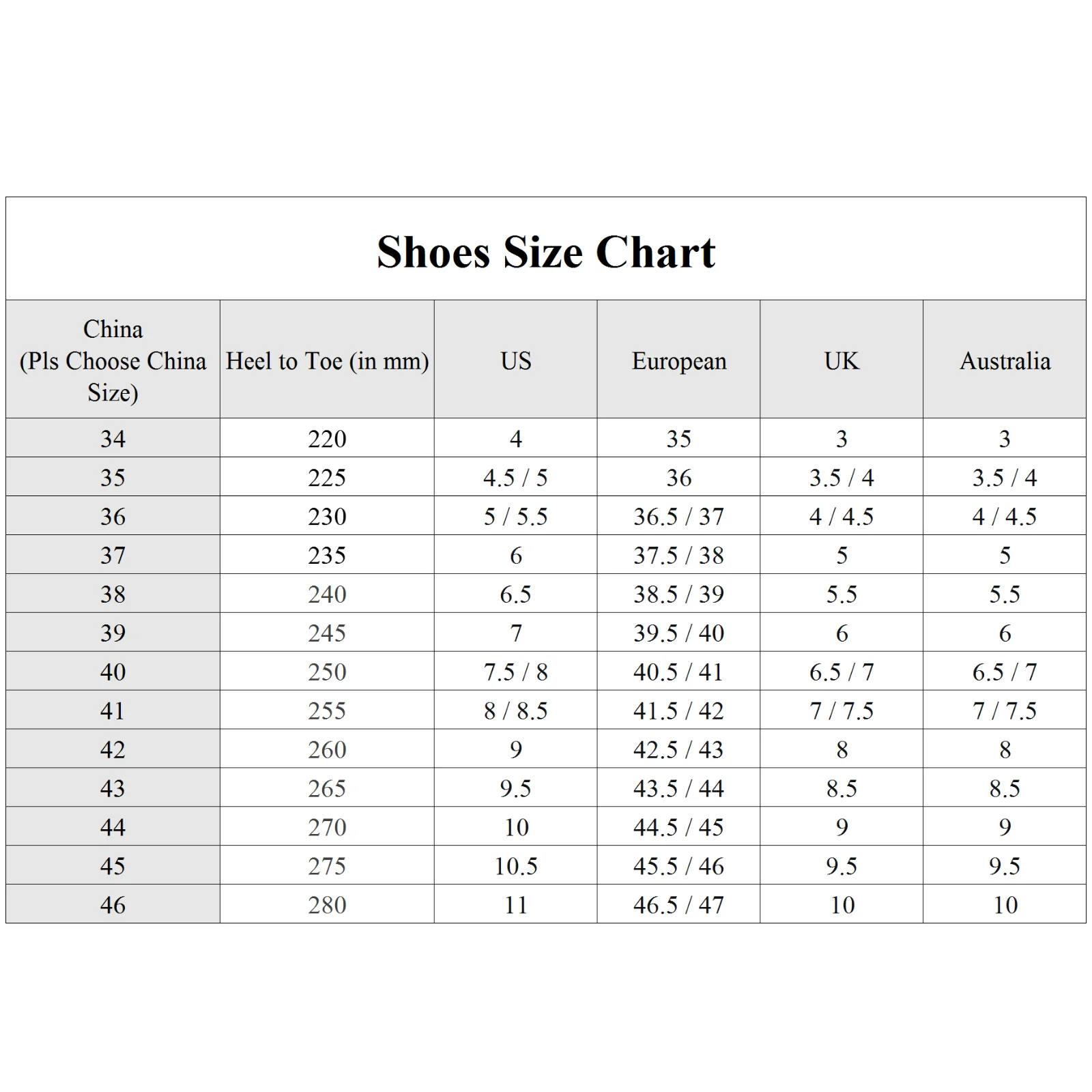 Shoes Size Chart

| China (Pls Choose China Size) | Heel to Toe (in mm) | US | European | UK | Australia |
|---|---|---|---|---|---|
| 34 | 220 | 4 | 35 | 3 | 3 |
| 35 | 225 | 4.5 / 5 | 36 | 3.5 / 4 | 3.5 / 4 |
| 36 | 230 | 5 / 5.5 | 36.5 / 37 | 4 / 4.5 | 4 / 4.5 |
| 37 | 235 | 6 | 37.5 / 38 | 5 | 5 |
| 38 | 240 | 6.5 | 38.5 / 39 | 5.5 | 5.5 |
| 39 | 245 | 7 | 39.5 / 40 | 6 | 6 |
| 40 | 250 | 7.5 / 8 | 40.5 / 41 | 6.5 / 7 | 6.5 / 7 |
| 41 | 255 | 8 / 8.5 | 41.5 / 42 | 7 / 7.5 | 7 / 7.5 |
| 42 | 260 | 9 | 42.5 / 43 | 8 | 8 |
| 43 | 265 | 9.5 | 43.5 / 44 | 8.5 | 8.5 |
| 44 | 270 | 10 | 44.5 / 45 | 9 | 9 |
| 45 | 275 | 10.5 | 45.5 / 46 | 9.5 | 9.5 |
| 46 | 280 | 11 | 46.5 / 47 | 10 | 10 |